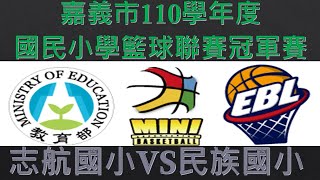 嘉義市110學年度
國民小學籃球聯賽冠軍賽

MINISTRY OF EDUCATION
教育部

MINI
BASKETBALL

EBL

志航國小VS民族國小